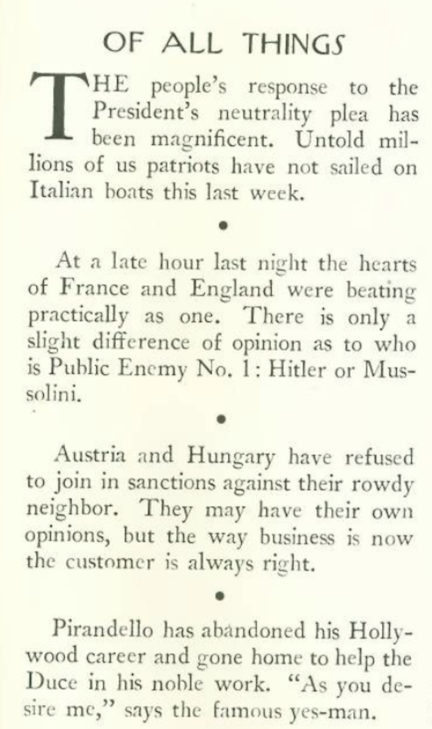 OF ALL THINGS

THE people's response to the President's neutrality plea has been magnificent. Untold millions of us patriots have not sailed on Italian boats this last week.

•

At a late hour last night the hearts of France and England were beating practically as one. There is only a slight difference of opinion as to who is Public Enemy No. 1: Hitler or Mussolini.

•

Austria and Hungary have refused to join in sanctions against their rowdy neighbor. They may have their own opinions, but the way business is now the customer is always right.

•

Pirandello has abandoned his Hollywood career and gone home to help the Duce in his noble work. "As you desire me," says the famous yes-man.